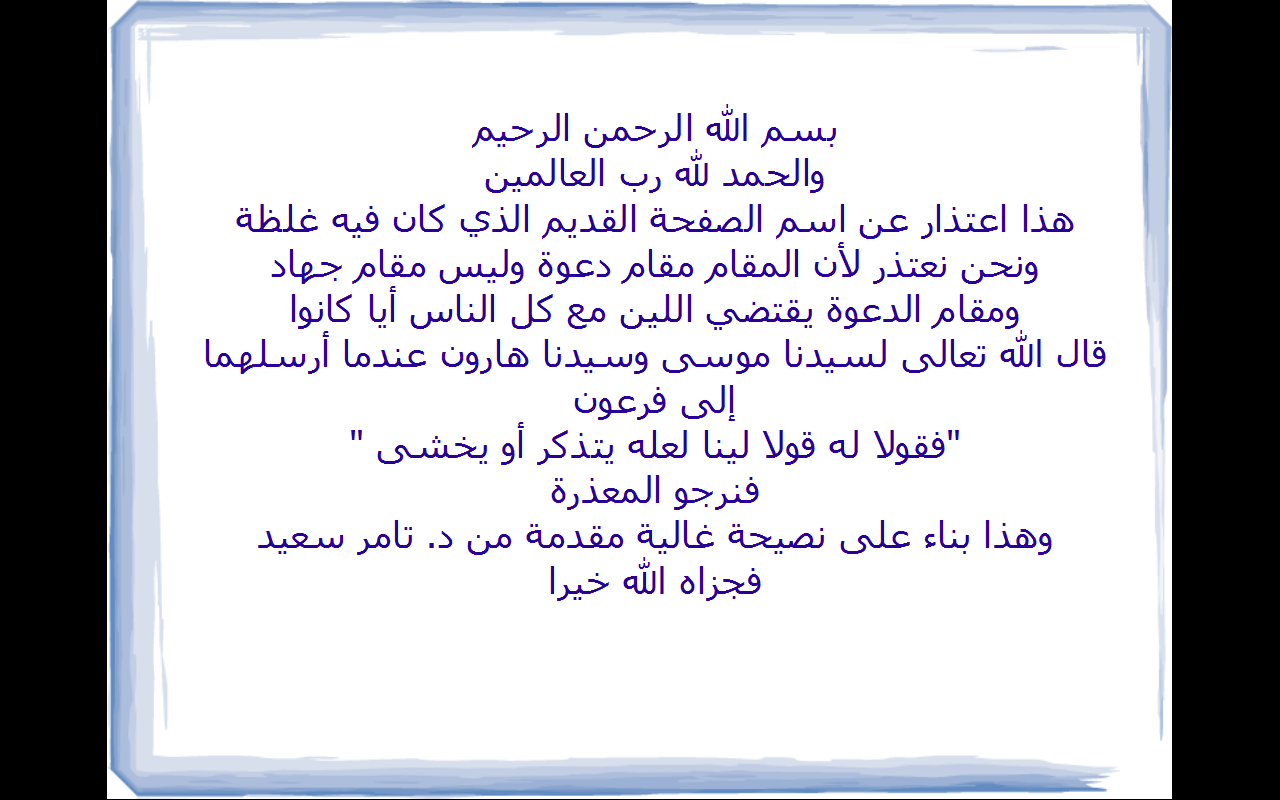 بسم الله الرحمن الرحيم
والحمد لله رب العالمين
هذا اعتذار عن اسم الصفحة القديم الذي كان فيه غلظة
ونحن نعتذر لأن المقام مقام دعوة وليس مقام جهاد
ومقام الدعوة يقتضي اللين مع كل الناس أيا كانوا
قال الله تعالى لسيدنا موسى وسيدنا هارون عندما أرسلهما إلى فرعون
"فقولا له قولا لينا لعله يتذكر أو يخشى "
فنرجو المعذرة
وهذا بناء على نصيحة غالية مقدمة من د. تامر سعيد
فجزاه الله خيرا